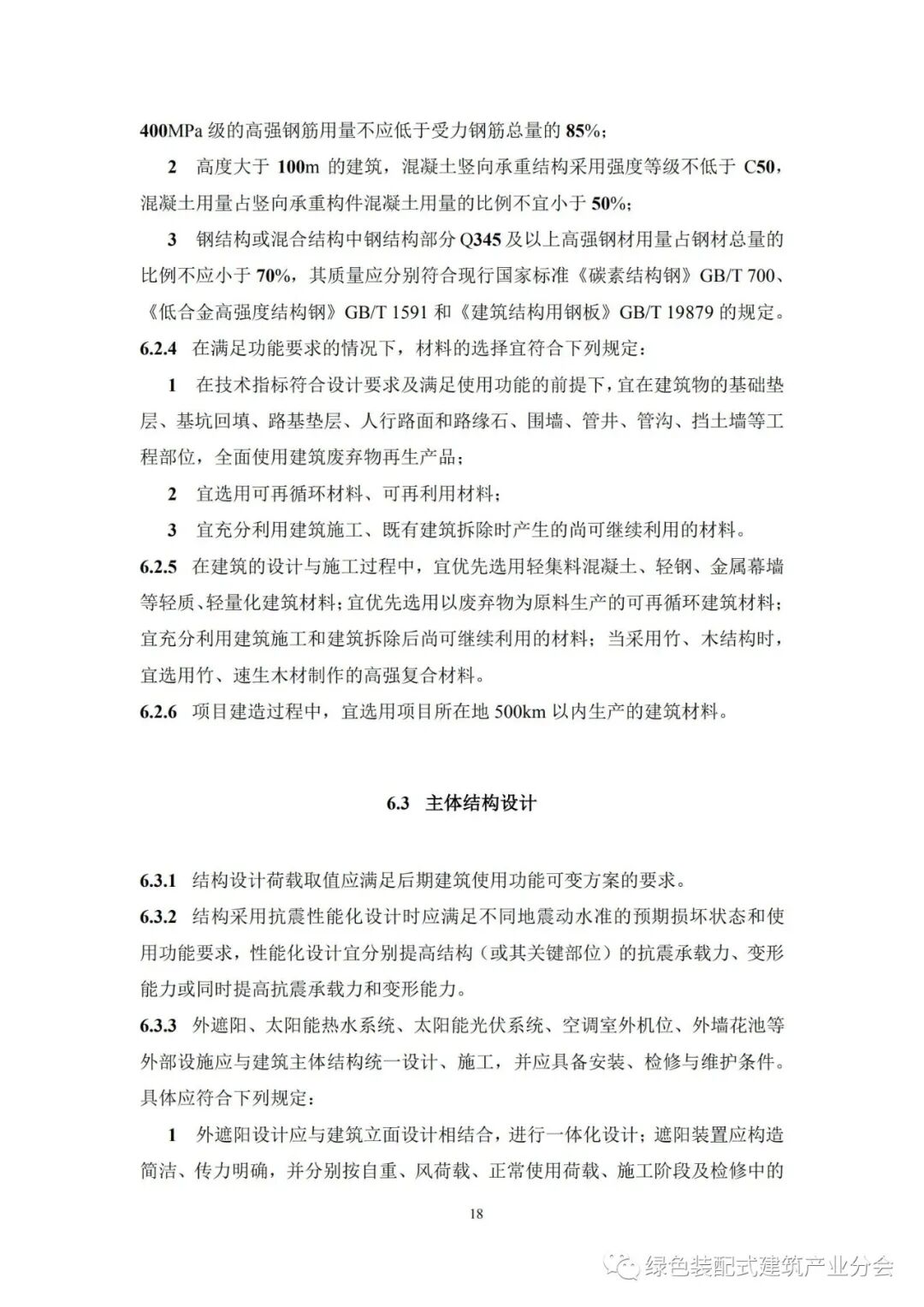 400MPa 级的高强钢筋用量不应低于受力钢筋总量的 85%；

2 高度大于 100m 的建筑，混凝土竖向承重结构采用强度等级不低于 C50，混凝土用量占竖向承重构件混凝土用量的比例不宜小于 50%；

3 钢结构或混合结构中钢结构部分 Q345 及以上高强钢材用量占钢材总量的比例不应小于 70%，其质量应分别符合现行国家标准《碳素结构钢》GB/T 700、《低合金高强度结构钢》GB/T 1591 和《建筑结构用钢板》GB/T 19879 的规定。

6.2.4 在满足功能要求的情况下，材料的选择宜符合下列规定：

1 在技术指标符合设计要求及满足使用功能的前提下，宜在建筑物的基础垫层、基坑回填、路基垫层、人行路面和路缘石、围墙、管井、管沟、挡土墙等工程部位，全面使用建筑废弃物再生产品；

2 宜选用可再循环材料、可再利用材料；

3 宜充分利用建筑施工、既有建筑拆除时产生的尚可继续利用的材料。

6.2.5 在建筑的设计与施工过程中，宜优先选用轻集料混凝土、轻钢、金属幕墙等轻质、轻量化建筑材料；宜优先选用以废弃物为原料生产的可再循环建筑材料；宜充分利用建筑施工和建筑拆除后尚可继续利用的材料；当采用竹、木结构时，宜选用竹、速生木材制作的高强复合材料。

6.2.6 项目建造过程中，宜选用项目所在地 500km 以内生产的建筑材料。

6.3 主体结构设计

6.3.1 结构设计荷载取值应满足后期建筑使用功能可变方案的要求。

6.3.2 结构采用抗震性能化设计时应满足不同地震动水准的预期损坏状态和使用功能要求，性能化设计宜分别提高结构（或其关键部位）的抗震承载力、变形能力或同时提高抗震承载力和变形能力。

6.3.3 外遮阳、太阳能热水系统、太阳能光伏系统、空调室外机位、外墙花池等外部设施应与建筑主体结构统一设计、施工，并应具备安装、检修与维护条件。具体应符合下列规定：

1 外遮阳设计应与建筑立面设计相结合，进行一体化设计；遮阳装置应构造简洁、传力明确，并分别按自重、风荷载、正常使用荷载、施工阶段及检修中的

18

绿色装配式建筑产业分会